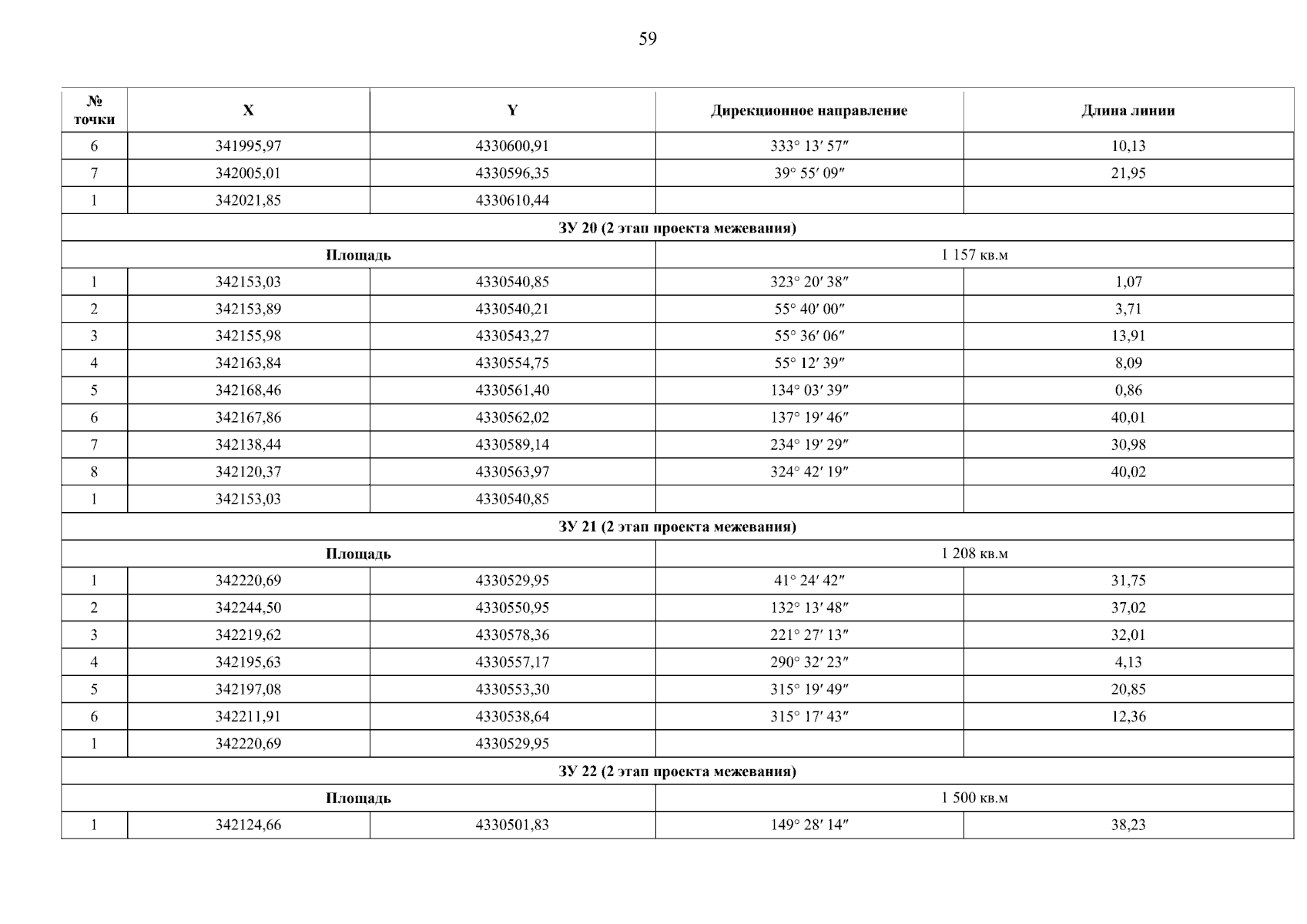 59

| № точки | X | Y | Дирекционное направление | Длина линии |
|---|---|---|---|---|
| 6 | 341995,97 | 4330600,91 | 333° 13′ 57″ | 10,13 |
| 7 | 342005,01 | 4330596,35 | 39° 55′ 09″ | 21,95 |
| 1 | 342021,85 | 4330610,44 | | |
| ЗУ 20 (2 этап проекта межевания) | | | | |
| Площадь | | | 1 157 кв.м | |
| 1 | 342153,03 | 4330540,85 | 323° 20′ 38″ | 1,07 |
| 2 | 342153,89 | 4330540,21 | 55° 40′ 00″ | 3,71 |
| 3 | 342155,98 | 4330543,27 | 55° 36′ 06″ | 13,91 |
| 4 | 342163,84 | 4330554,75 | 55° 12′ 39″ | 8,09 |
| 5 | 342168,46 | 4330561,40 | 134° 03′ 39″ | 0,86 |
| 6 | 342167,86 | 4330562,02 | 137° 19′ 46″ | 40,01 |
| 7 | 342138,44 | 4330589,14 | 234° 19′ 29″ | 30,98 |
| 8 | 342120,37 | 4330563,97 | 324° 42′ 19″ | 40,02 |
| 1 | 342153,03 | 4330540,85 | | |
| ЗУ 21 (2 этап проекта межевания) | | | | |
| Площадь | | | 1 208 кв.м | |
| 1 | 342220,69 | 4330529,95 | 41° 24′ 42″ | 31,75 |
| 2 | 342244,50 | 4330550,95 | 132° 13′ 48″ | 37,02 |
| 3 | 342219,62 | 4330578,36 | 221° 27′ 13″ | 32,01 |
| 4 | 342195,63 | 4330557,17 | 290° 32′ 23″ | 4,13 |
| 5 | 342197,08 | 4330553,30 | 315° 19′ 49″ | 20,85 |
| 6 | 342211,91 | 4330538,64 | 315° 17′ 43″ | 12,36 |
| 1 | 342220,69 | 4330529,95 | | |
| ЗУ 22 (2 этап проекта межевания) | | | | |
| Площадь | | | 1 500 кв.м | |
| 1 | 342124,66 | 4330501,83 | 149° 28′ 14″ | 38,23 |